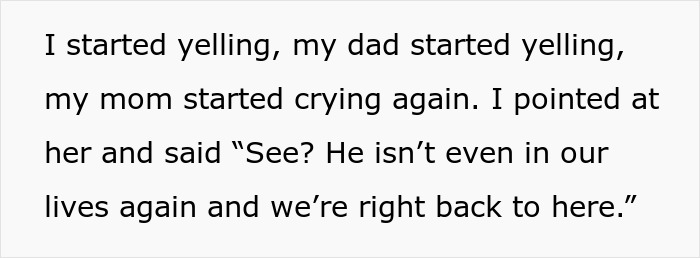 I started yelling, my dad started yelling, my mom started crying again. I pointed at her and said “See? He isn’t even in our lives again and we’re right back to here.”